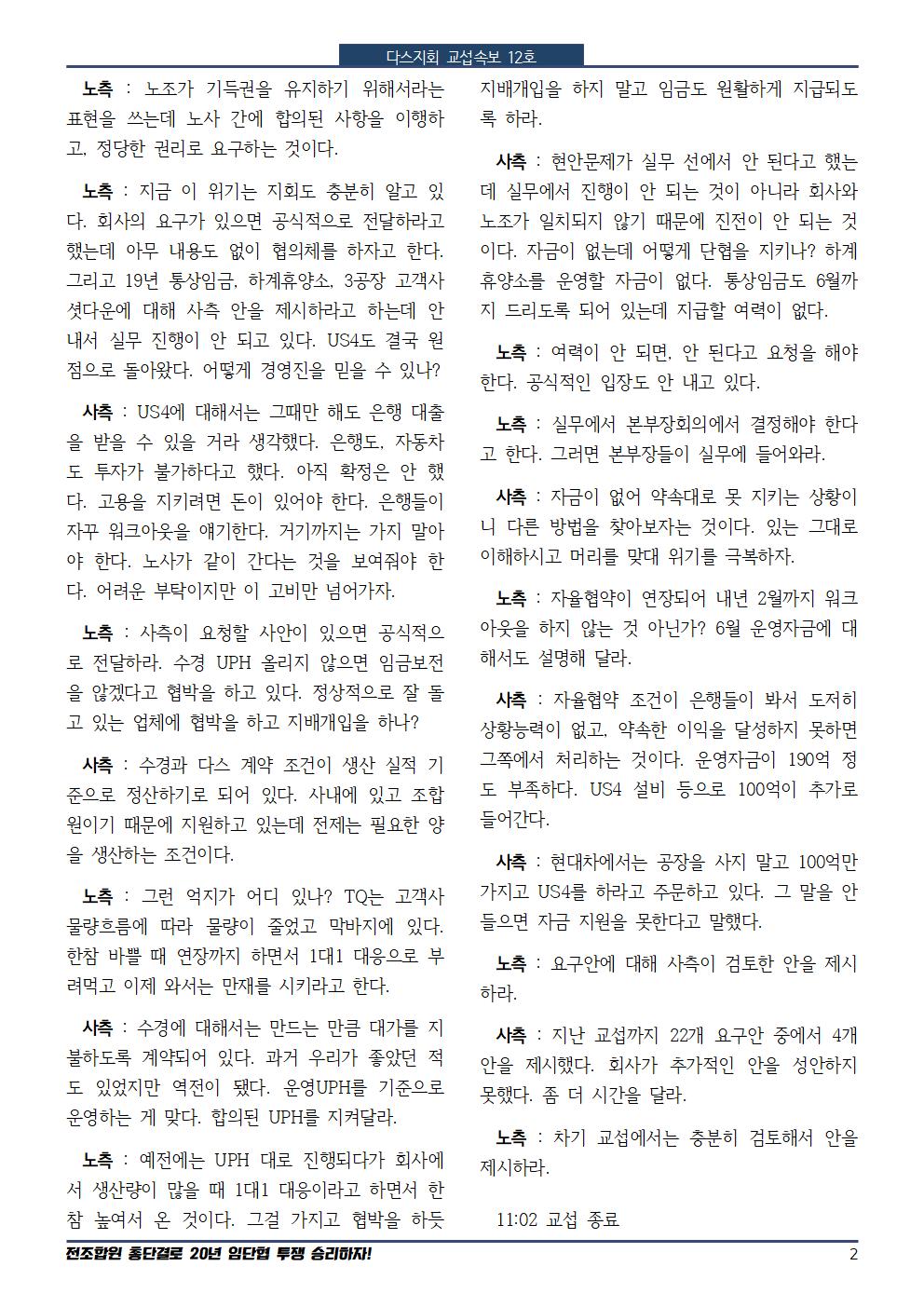 다스지회 교섭속보 12호

노측 : 노조가 기득권을 유지하기 위해서라는 표현을 쓰는데 노사 간에 합의된 사항을 이행하고, 정당한 권리로 요구하는 것이다.

노측 : 지금 이 위기는 지회도 충분히 알고 있다. 회사의 요구가 있으면 공식적으로 전달하라고 했는데 아무 내용도 없이 협의체를 하자고 한다. 그리고 19년 통상임금, 하계휴양소, 3공장 고객사 셧다운에 대해 사측 안을 제시하라고 하는데 안 내서 실무 진행이 안 되고 있다. US4도 결국 원점으로 돌아왔다. 어떻게 경영진을 믿을 수 있나?

사측 : US4에 대해서는 그때만 해도 은행 대출을 받을 수 있을 거라 생각했다. 은행도, 자동차도 투자가 불가하다고 했다. 아직 확정은 안 했다. 고용을 지키려면 돈이 있어야 한다. 은행들이 자꾸 워크아웃을 얘기한다. 거기까지는 가지 말아야 한다. 노사가 같이 간다는 것을 보여줘야 한다. 어려운 부탁이지만 이 고비만 넘어가자.

노측 : 사측이 요청할 사안이 있으면 공식적으로 전달하라. 수경 UPH 올리지 않으면 임금보전을 않겠다고 협박을 하고 있다. 정상적으로 잘 돌고 있는 업체에 협박을 하고 지배개입을 하나?

사측 : 수경과 다스 계약 조건이 생산 실적 기준으로 정산하기로 되어 있다. 사내에 있고 조합원이기 때문에 지원하고 있는데 전제는 필요한 양을 생산하는 조건이다.

노측 : 그런 억지가 어디 있나? TQ는 고객사 물량흐름에 따라 물량이 줄었고 막바지에 있다. 한참 바쁠 때 연장까지 하면서 1대1 대응으로 부려먹고 이제 와서는 만재를 시키라고 한다.

사측 : 수경에 대해서는 만드는 만큼 대가를 지불하도록 계약되어 있다. 과거 우리가 좋았던 적도 있었지만 역전이 됐다. 운영UPH를 기준으로 운영하는 게 맞다. 합의된 UPH를 지켜달라.

노측 : 예전에는 UPH 대로 진행되다가 회사에서 생산량이 많을 때 1대1 대응이라고 하면서 한참 높여서 온 것이다. 그걸 가지고 협박을 하듯 지배개입을 하지 말고 임금도 원활하게 지급되도록 하라.

사측 : 현안문제가 실무 선에서 안 된다고 했는데 실무에서 진행이 안 되는 것이 아니라 회사와 노조가 일치되지 않기 때문에 진전이 안 되는 것이다. 자금이 없는데 어떻게 단협을 지키나? 하계휴양소를 운영할 자금이 없다. 통상임금도 6월까지 드리도록 되어 있는데 지급할 여력이 없다.

노측 : 여력이 안 되면, 안 된다고 요청을 해야 한다. 공식적인 입장도 안 내고 있다.

노측 : 실무에서 본부장회의에서 결정해야 한다고 한다. 그러면 본부장들이 실무에 들어와라.

사측 : 자금이 없어 약속대로 못 지키는 상황이니 다른 방법을 찾아보자는 것이다. 있는 그대로 이해하시고 머리를 맞대 위기를 극복하자.

노측 : 자율협약이 연장되어 내년 2월까지 워크아웃을 하지 않는 것 아닌가? 6월 운영자금에 대해서도 설명해 달라.

사측 : 자율협약 조건이 은행들이 봐서 도저히 상황능력이 없고, 약속한 이익을 달성하지 못하면 그쪽에서 처리하는 것이다. 운영자금이 190억 정도 부족하다. US4 설비 등으로 100억이 추가로 들어간다.

사측 : 현대차에서는 공장을 사지 말고 100억만 가지고 US4를 하라고 주문하고 있다. 그 말을 안 들으면 자금 지원을 못한다고 말했다.

노측 : 요구안에 대해 사측이 검토한 안을 제시하라.

사측 : 지난 교섭까지 22개 요구안 중에서 4개 안을 제시했다. 회사가 추가적인 안을 성안하지 못했다. 좀 더 시간을 달라.

노측 : 차기 교섭에서는 충분히 검토해서 안을 제시하라.

11:02 교섭 종료

전조합원 총단결로 20년 임단협 투쟁 승리하자!
2